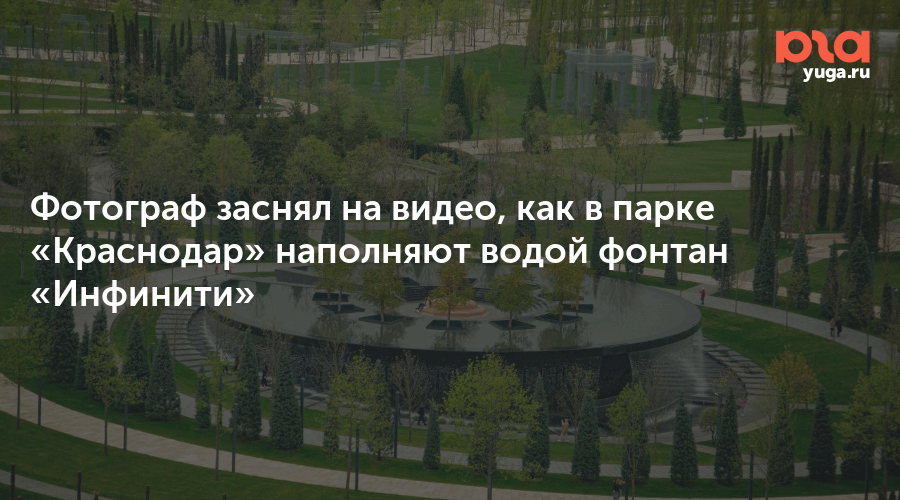 юга
yuga.ru

Фотограф заснял на видео, как в парке «Краснодар» наполняют водой фонтан «Инфинити»